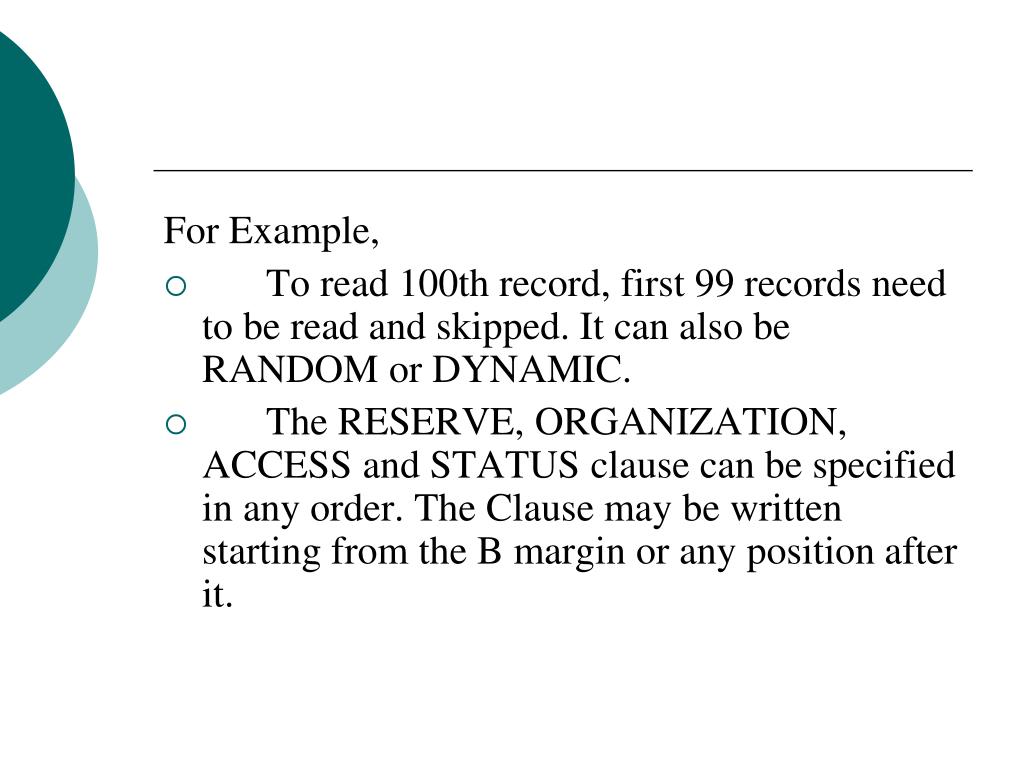 For Example,

○ To read 100th record, first 99 records need to be read and skipped. It can also be RANDOM or DYNAMIC.

○ The RESERVE, ORGANIZATION, ACCESS and STATUS clause can be specified in any order. The Clause may be written starting from the B margin or any position after it.